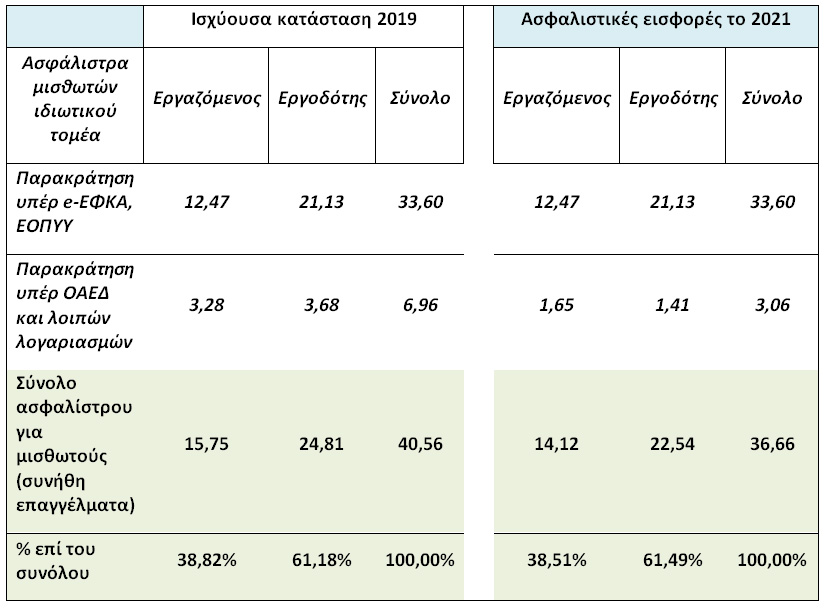 |  | Ισχύουσα κατάσταση 2019 | | | Ασφαλιστικές εισφορές το 2021 | | |
|---|---|---|---|---|---|---|
| Ασφάλιστρα μισθωτών ιδιωτικού τομέα | Εργαζόμενος | Εργοδότης | Σύνολο | Εργαζόμενος | Εργοδότης | Σύνολο |
| Παρακράτηση υπέρ e-ΕΦΚΑ, ΕΟΠΥΥ | 12,47 | 21,13 | 33,60 | 12,47 | 21,13 | 33,60 |
| Παρακράτηση υπέρ ΟΑΕΔ και λοιπών λογαριασμών | 3,28 | 3,68 | 6,96 | 1,65 | 1,41 | 3,06 |
| Σύνολο ασφαλίστρου για μισθωτούς (συνήθη επαγγέλματα) | 15,75 | 24,81 | 40,56 | 14,12 | 22,54 | 36,66 |
| % επί του συνόλου | 38,82% | 61,18% | 100,00% | 38,51% | 61,49% | 100,00% |